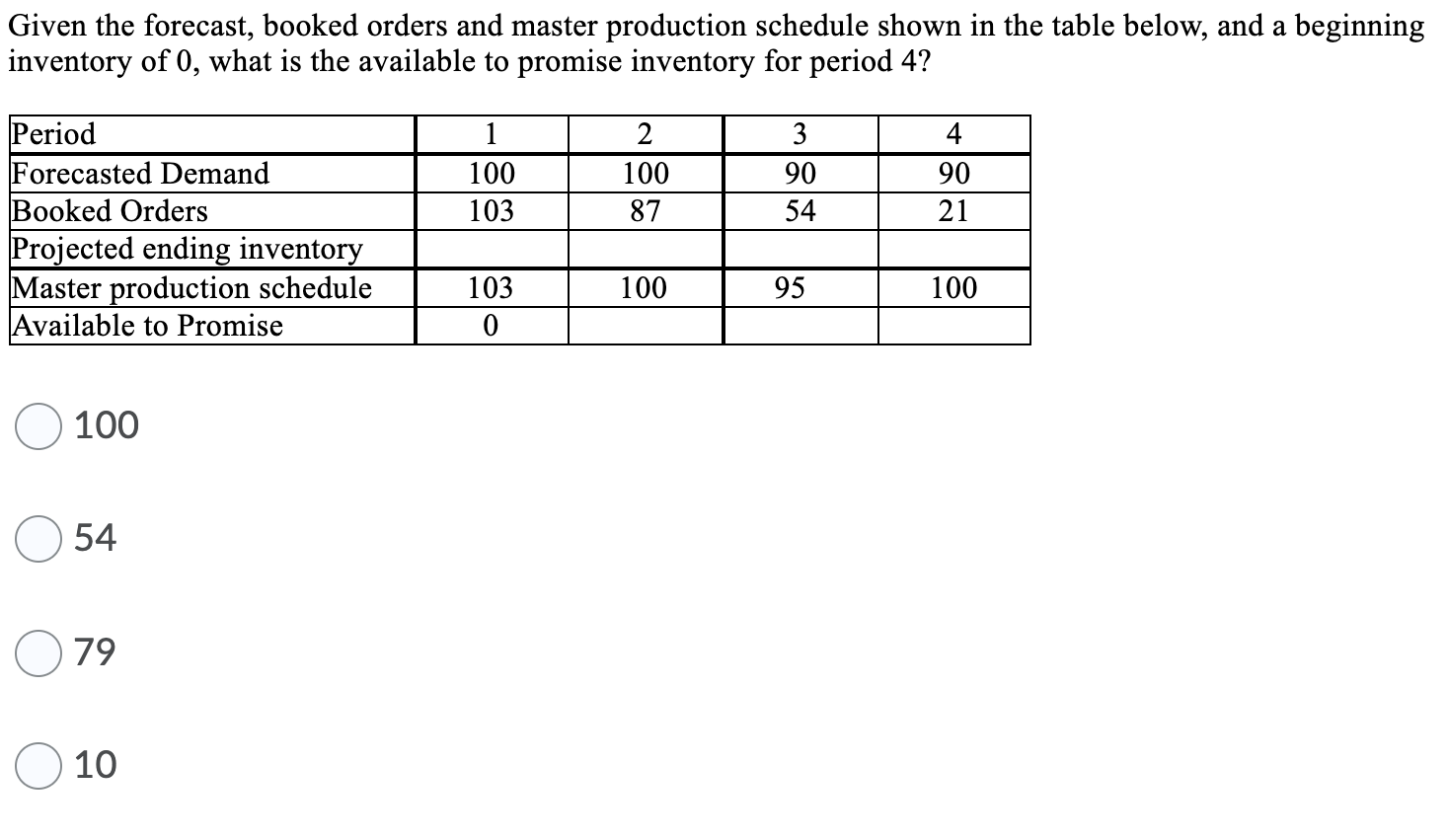 Given the forecast, booked orders and master production schedule shown in the table below, and a beginning inventory of 0, what is the available to promise inventory for period 4?

| Period | 1 | 2 | 3 | 4 |
|---|---|---|---|---|
| Forecasted Demand | 100 | 100 | 90 | 90 |
| Booked Orders | 103 | 87 | 54 | 21 |
| Projected ending inventory | | | | |
| Master production schedule | 103 | 100 | 95 | 100 |
| Available to Promise | 0 | | | |

100

54

79

10